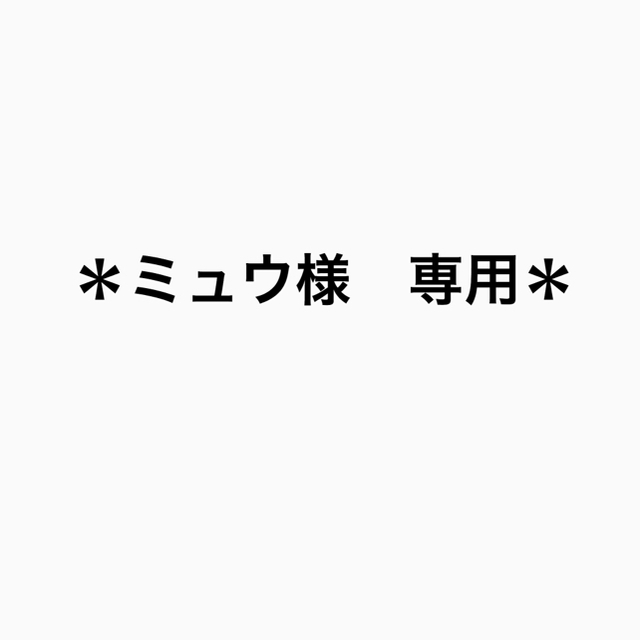 ＊ミュウ様　専用＊